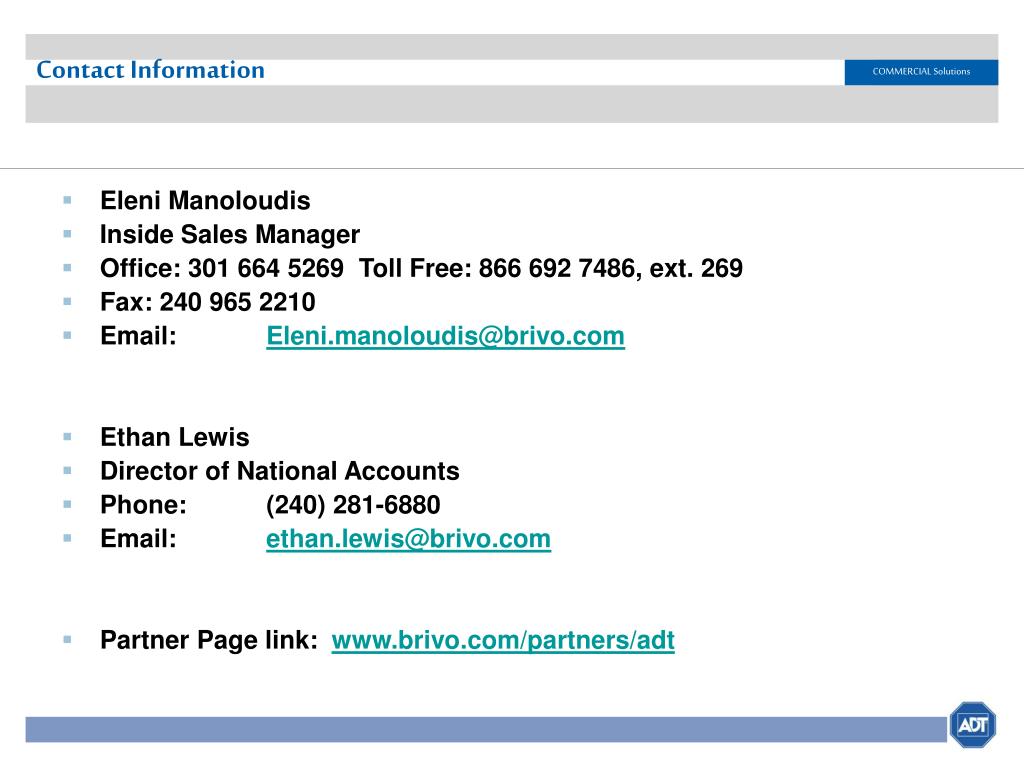 Contact Information

COMMERCIAL Solutions

- Eleni Manoloudis
- Inside Sales Manager
- Office: 301 664 5269 Toll Free: 866 692 7486, ext. 269
- Fax: 240 965 2210
- Email: Eleni.manoloudis@brivo.com

- Ethan Lewis
- Director of National Accounts
- Phone: (240) 281-6880
- Email: ethan.lewis@brivo.com

- Partner Page link: www.brivo.com/partners/adt

ADT